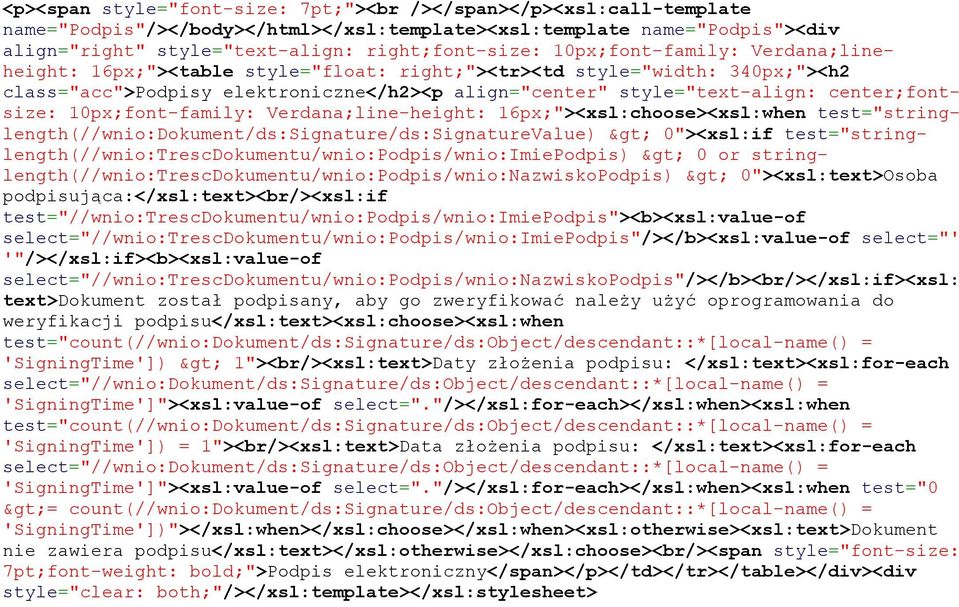 <p><span style="font-size: 7pt;"><br /></span></p><xsl:call-template name="Podpis"/></body></html></xsl:template><xsl:template name="Podpis"><div align="right" style="text-align: right;font-size: 10px;font-family: Verdana;line-height: 16px;"><table style="float: right;"><tr><td style="width: 340px;"><h2 class="acc">Podpisy elektroniczne</h2><p align="center" style="text-align: center;font-size: 10px;font-family: Verdana;line-height: 16px;"><xsl:choose><xsl:when test="string-length(//wnio:Dokument/ds:Signature/ds:SignatureValue) &gt; 0"><xsl:if test="string-length(//wnio:TrescDokumentu/wnio:Podpis/wnio:ImiePodpis) &gt; 0 or string-length(//wnio:TrescDokumentu/wnio:Podpis/wnio:NazwiskoPodpis) &gt; 0"><xsl:text>Osoba podpisująca:</xsl:text><br/><xsl:if test="//wnio:TrescDokumentu/wnio:Podpis/wnio:ImiePodpis"><b><xsl:value-of select="//wnio:TrescDokumentu/wnio:Podpis/wnio:ImiePodpis"/></b><xsl:value-of select="' '"/></xsl:if><b><xsl:value-of select="//wnio:TrescDokumentu/wnio:Podpis/wnio:NazwiskoPodpis"/></b><br/></xsl:if><xsl:text>Dokument został podpisany, aby go zweryfikować należy użyć oprogramowania do weryfikacji podpisu</xsl:text><xsl:choose><xsl:when test="count(//wnio:Dokument/ds:Signature/ds:Object/descendant::*[local-name() = 'SigningTime']) &gt; 1"><br/><xsl:text>Daty złożenia podpisu: </xsl:text><xsl:for-each select="//wnio:Dokument/ds:Signature/ds:Object/descendant::*[local-name() = 'SigningTime']"><xsl:value-of select="."/></xsl:for-each></xsl:when><xsl:when test="count(//wnio:Dokument/ds:Signature/ds:Object/descendant::*[local-name() = 'SigningTime']) = 1"><br/><xsl:text>Data złożenia podpisu: </xsl:text><xsl:for-each select="//wnio:Dokument/ds:Signature/ds:Object/descendant::*[local-name() = 'SigningTime']"><xsl:value-of select="."/></xsl:for-each></xsl:when><xsl:when test="0 &gt;= count(//wnio:Dokument/ds:Signature/ds:Object/descendant::*[local-name() = 'SigningTime'])"></xsl:when></xsl:choose></xsl:when><xsl:otherwise><xsl:text>Dokument nie zawiera podpisu</xsl:text></xsl:otherwise></xsl:choose><br/><span style="font-size: 7pt;font-weight: bold;">Podpis elektroniczny</span></p></td></tr></table></div><div style="clear: both;"/></xsl:template></xsl:stylesheet>